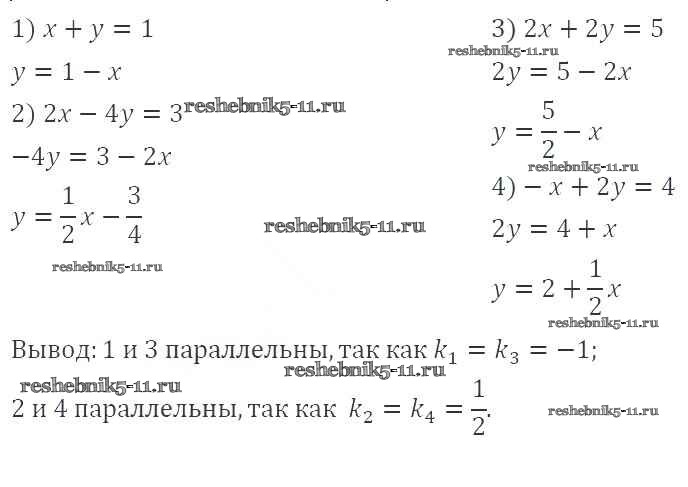 1) $x + y = 1$

$y = 1 - x$

2) $2x - 4y = 3$

$-4y = 3 - 2x$

$y = \frac{1}{2}x - \frac{3}{4}$

3) $2x + 2y = 5$

$2y = 5 - 2x$

$y = \frac{5}{2} - x$

4) $-x + 2y = 4$

$2y = 4 + x$

$y = 2 + \frac{1}{2}x$

Вывод: 1 и 3 параллельны, так как $k_1 = k_3 = -1$;

2 и 4 параллельны, так как $k_2 = k_4 = \frac{1}{2}$.

reshebnik5-11.ru